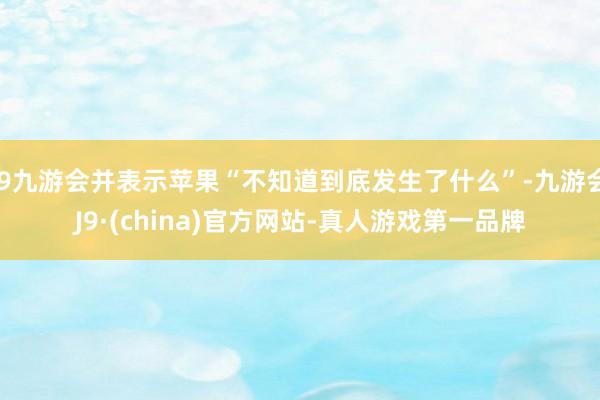 9九游会并表示苹果“不知道到底发生了什么”-九游会J9·(china)官方网站-真人游戏第一品牌